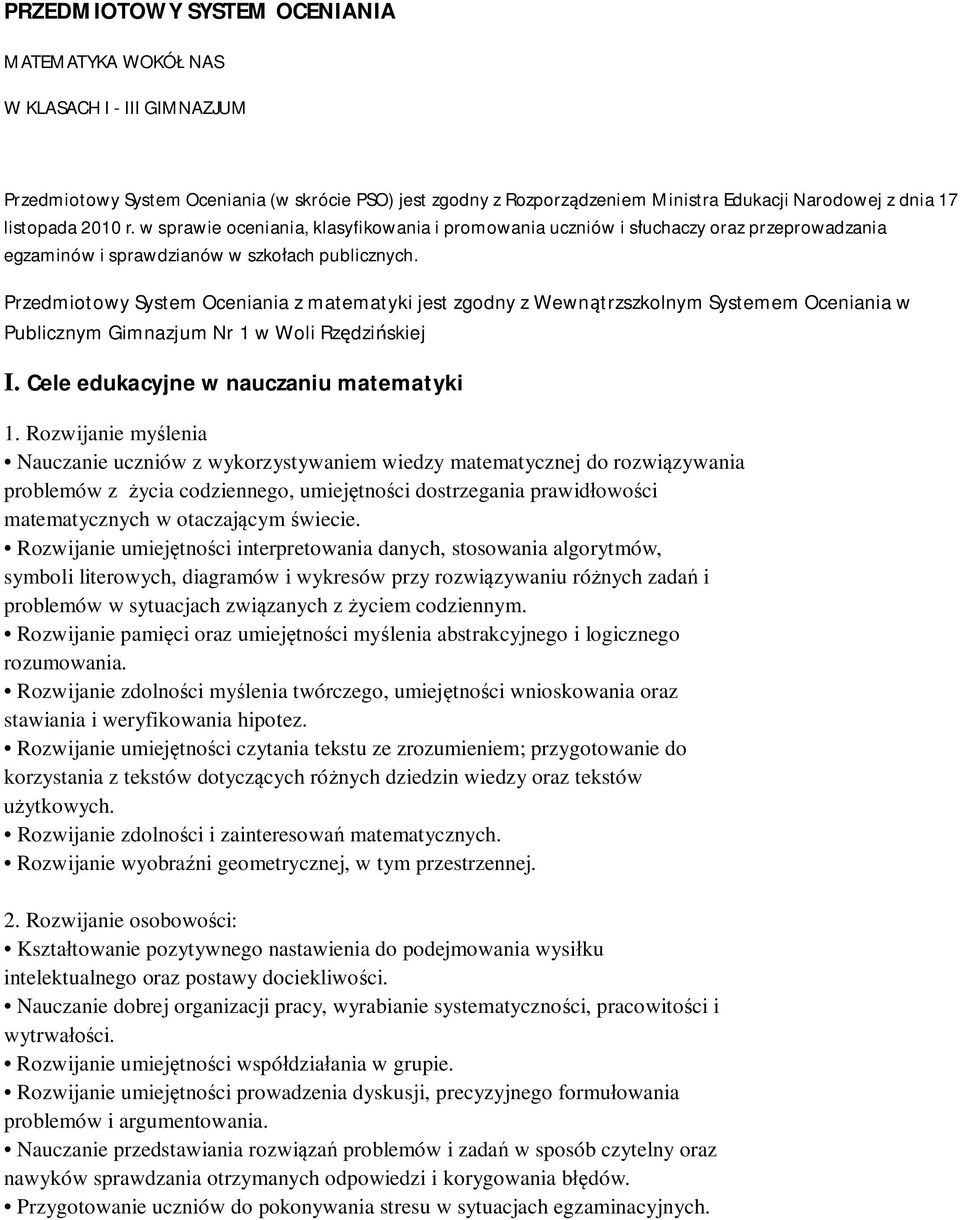 PRZEDMIOTOWY SYSTEM OCENIANIA

MATEMATYKA WOKÓŁ NAS

W KLASACH I - III GIMNAZJUM

Przedmiotowy System Oceniania (w skrócie PSO) jest zgodny z Rozporządzeniem Ministra Edukacji Narodowej z dnia 17 listopada 2010 r. w sprawie oceniania, klasyfikowania i promowania uczniów i słuchaczy oraz przeprowadzania egzaminów i sprawdzianów w szkołach publicznych.

Przedmiotowy System Oceniania z matematyki jest zgodny z Wewnątrzszkolnym Systemem Oceniania w Publicznym Gimnazjum Nr 1 w Woli Rzędzińskiej

I. Cele edukacyjne w nauczaniu matematyki

1. Rozwijanie myślenia
• Nauczanie uczniów z wykorzystywaniem wiedzy matematycznej do rozwiązywania problemów z życia codziennego, umiejętności dostrzegania prawidłowości matematycznych w otaczającym świecie.
• Rozwijanie umiejętności interpretowania danych, stosowania algorytmów, symboli literowych, diagramów i wykresów przy rozwiązywaniu różnych zadań i problemów w sytuacjach związanych z życiem codziennym.
• Rozwijanie pamięci oraz umiejętności myślenia abstrakcyjnego i logicznego rozumowania.
• Rozwijanie zdolności myślenia twórczego, umiejętności wnioskowania oraz stawiania i weryfikowania hipotez.
• Rozwijanie umiejętności czytania tekstu ze zrozumieniem; przygotowanie do korzystania z tekstów dotyczących różnych dziedzin wiedzy oraz tekstów użytkowych.
• Rozwijanie zdolności i zainteresowań matematycznych.
• Rozwijanie wyobraźni geometrycznej, w tym przestrzennej.

2. Rozwijanie osobowości:
• Kształtowanie pozytywnego nastawienia do podejmowania wysiłku intelektualnego oraz postawy dociekliwości.
• Nauczanie dobrej organizacji pracy, wyrabianie systematyczności, pracowitości i wytrwałości.
• Rozwijanie umiejętności współdziałania w grupie.
• Rozwijanie umiejętności prowadzenia dyskusji, precyzyjnego formułowania problemów i argumentowania.
• Nauczanie przedstawiania rozwiązań problemów i zadań w sposób czytelny oraz nawyków sprawdzania otrzymanych odpowiedzi i korygowania błędów.
• Przygotowanie uczniów do pokonywania stresu w sytuacjach egzaminacyjnych.